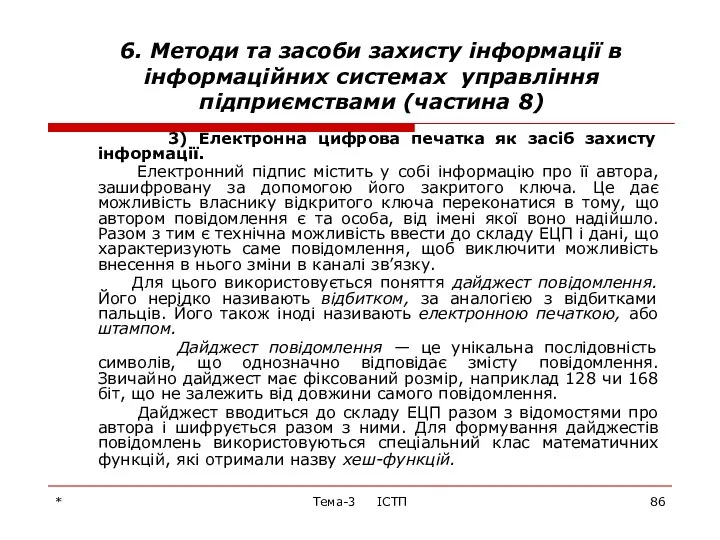 6. Методи та засоби захисту інформації в інформаційних системах управління підприємствами (частина 8)

3) Електронна цифрова печатка як засіб захисту інформації.

Електронний підпис містить у собі інформацію про її автора, зашифровану за допомогою його закритого ключа. Це дає можливість власнику відкритого ключа переконатися в тому, що автором повідомлення є та особа, від імені якої воно надійшло. Разом з тим є технічна можливість ввести до складу ЕЦП і дані, що характеризують саме повідомлення, щоб виключити можливість внесення в нього зміни в каналі зв'язку.

Для цього використовується поняття дайджест повідомлення. Його нерідко називають відбитком, за аналогією з відбитками пальців. Його також іноді називають електронною печаткою, або штампом.

Дайджест повідомлення — це унікальна послідовність символів, що однозначно відповідає змісту повідомлення. Звичайно дайджест має фіксований розмір, наприклад 128 чи 168 біт, що не залежить від довжини самого повідомлення.

Дайджест вводиться до складу ЕЦП разом з відомостями про автора і шифрується разом з ними. Для формування дайджестів повідомлень використовуються спеціальний клас математичних функцій, які отримали назву хеш-функцій.

* Тема-3 ІСТП 86